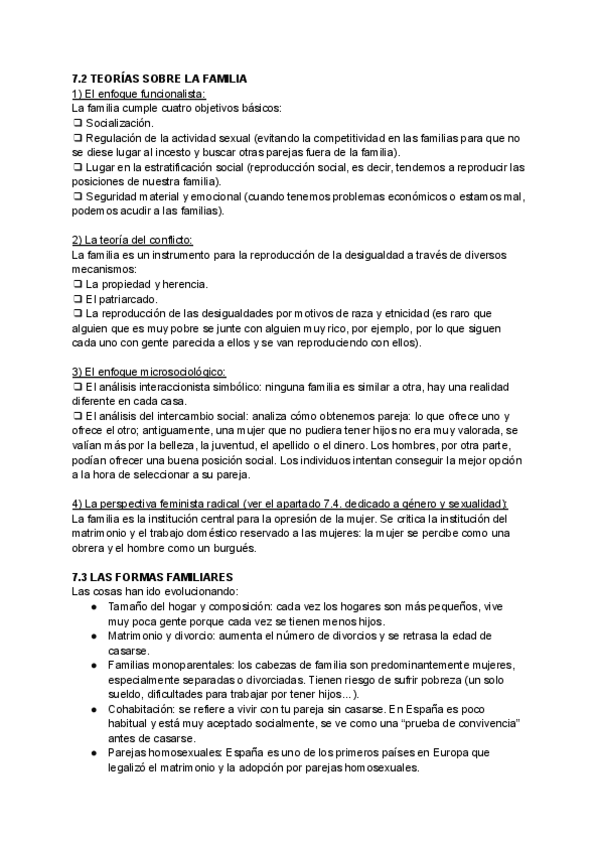 7.2 TEORÍAS SOBRE LA FAMILIA
1) El enfoque funcionalista:
La familia cumple cuatro objetivos básicos:
❏ Socialización.
❏ Regulación de la actividad sexual (evitando la competitividad en las familias para que no se diese lugar al incesto y buscar otras parejas fuera de la familia).
❏ Lugar en la estratificación social (reproducción social, es decir, tendemos a reproducir las posiciones de nuestra familia).
❏ Seguridad material y emocional (cuando tenemos problemas económicos o estamos mal, podemos acudir a las familias).

2) La teoría del conflicto:
La familia es un instrumento para la reproducción de la desigualdad a través de diversos mecanismos:
❏ La propiedad y herencia.
❏ El patriarcado.
❏ La reproducción de las desigualdades por motivos de raza y etnicidad (es raro que alguien que es muy pobre se junte con alguien muy rico, por ejemplo, por lo que siguen cada uno con gente parecida a ellos y se van reproduciendo con ellos).

3) El enfoque microsociológico:
❏ El análisis interaccionista simbólico: ninguna familia es similar a otra, hay una realidad diferente en cada casa.
❏ El análisis del intercambio social: analiza cómo obtenemos pareja: lo que ofrece uno y ofrece el otro; antiguamente, una mujer que no pudiera tener hijos no era muy valorada, se valían más por la belleza, la juventud, el apellido o el dinero. Los hombres, por otra parte, podían ofrecer una buena posición social. Los individuos intentan conseguir la mejor opción a la hora de seleccionar a su pareja.

4) La perspectiva feminista radical (ver el apartado 7.4. dedicado a género y sexualidad):
La familia es la institución central para la opresión de la mujer. Se critica la institución del matrimonio y el trabajo doméstico reservado a las mujeres: la mujer se percibe como una obrera y el hombre como un burgués.

7.3 LAS FORMAS FAMILIARES
Las cosas han ido evolucionando:
● Tamaño del hogar y composición: cada vez los hogares son más pequeños, vive muy poca gente porque cada vez se tienen menos hijos.
● Matrimonio y divorcio: aumenta el número de divorcios y se retrasa la edad de casarse.
● Familias monoparentales: los cabezas de familia son predominantemente mujeres, especialmente separadas o divorciadas. Tienen riesgo de sufrir pobreza (un solo sueldo, dificultades para trabajar por tener hijos…).
● Cohabitación: se refiere a vivir con tu pareja sin casarse. En España es poco habitual y está muy aceptado socialmente, se ve como una “prueba de convivencia” antes de casarse.
● Parejas homosexuales: España es uno de los primeros países en Europa que legalizó el matrimonio y la adopción por parejas homosexuales.